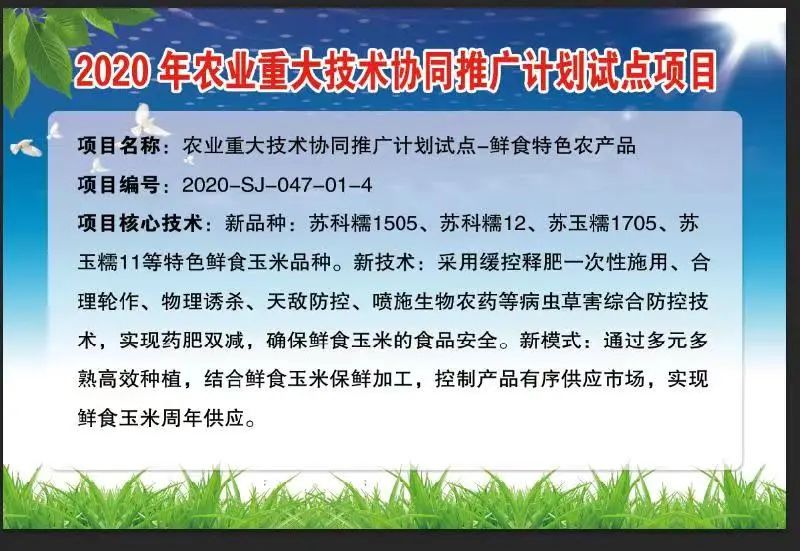 2020 年农业重大技术协同推广计划试点项目

项目名称：农业重大技术协同推广计划试点-鲜食特色农产品

项目编号：2020-SJ-047-01-4

项目核心技术：新品种：苏科糯1505、苏科糯12、苏玉糯1705、苏玉糯11等特色鲜食玉米品种。新技术：采用缓控释肥一次性施用、合理轮作、物理诱杀、天敌防控、喷施生物农药等病虫草害综合防控技术，实现药肥双减，确保鲜食玉米的食品安全。新模式：通过多元多熟高效种植，结合鲜食玉米保鲜加工，控制产品有序供应市场，实现鲜食玉米周年供应。